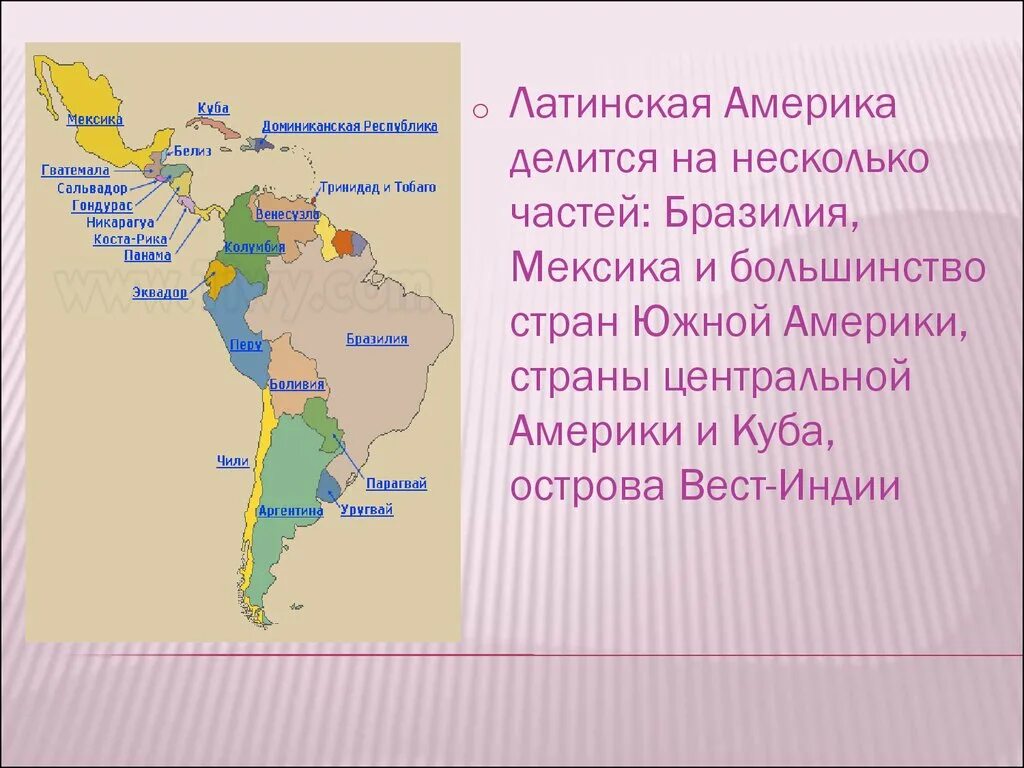 Мексика
Куба
Доминиканская Республика
Белиз
Гватемала
Сальвадор
Гондурас
Никарагуа
Коста-Рика
Панама
Тринидад и Тобаго
Венесуэла
Колумбия
Эквадор
Перу
Бразилия
Боливия
Чили
Парагвай
Аргентина
Уругвай

Латинская Америка делится на несколько частей: Бразилия, Мексика и большинство стран Южной Америки, страны центральной Америки и Куба, острова Вест-Индии